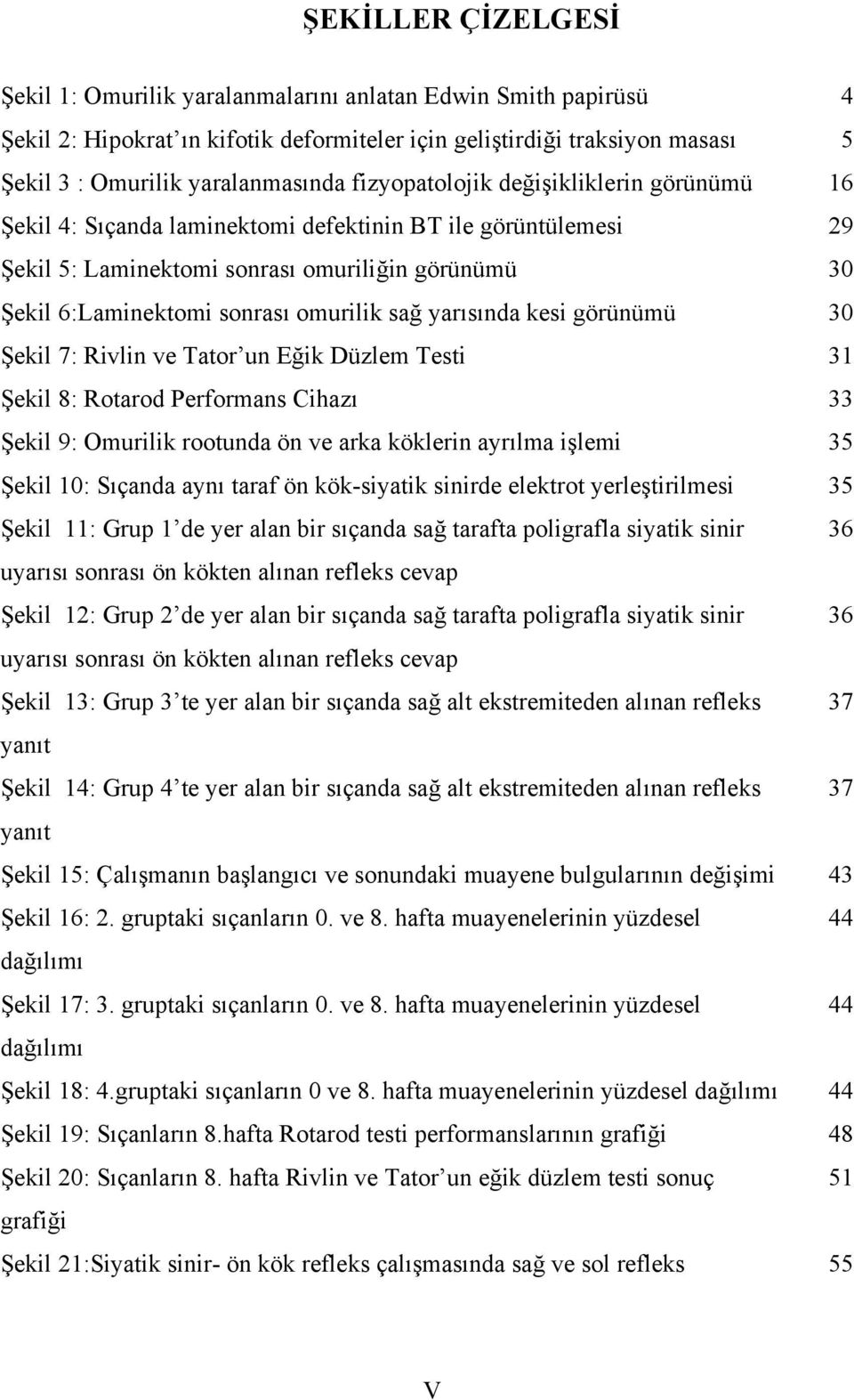 ŞEKİLLER ÇİZELGESİ

Şekil 1: Omurilik yaralanmalarını anlatan Edwin Smith papirüsü 4

Şekil 2: Hipokrat'ın kifotik deformiteler için geliştirdiği traksiyon masası 5

Şekil 3 : Omurilik yaralanmasında fizyopatolojik değişikliklerin görünümü 16

Şekil 4: Sıçanda laminektomi defektinin BT ile görüntülemesi 29

Şekil 5: Laminektomi sonrası omuriliğin görünümü 30

Şekil 6:Laminektomi sonrası omurilik sağ yarısında kesi görünümü 30

Şekil 7: Rivlin ve Tator'un Eğik Düzlem Testi 31

Şekil 8: Rotarod Performans Cihazı 33

Şekil 9: Omurilik rootunda ön ve arka köklerin ayrılma işlemi 35

Şekil 10: Sıçanda aynı taraf ön kök-siyatik sinirde elektrot yerleştirilmesi 35

Şekil 11: Grup 1'de yer alan bir sıçanda sağ tarafta poligrafla siyatik sinir uyarısı sonrası ön kökten alınan refleks cevap 36

Şekil 12: Grup 2'de yer alan bir sıçanda sağ tarafta poligrafla siyatik sinir uyarısı sonrası ön kökten alınan refleks cevap 36

Şekil 13: Grup 3'te yer alan bir sıçanda sağ alt ekstremiteden alınan refleks yanıt 37

Şekil 14: Grup 4'te yer alan bir sıçanda sağ alt ekstremiteden alınan refleks yanıt 37

Şekil 15: Çalışmanın başlangıcı ve sonundaki muayene bulgularının değişimi 43

Şekil 16: 2. gruptaki sıçanların 0. ve 8. hafta muayenelerinin yüzdesel dağılımı 44

Şekil 17: 3. gruptaki sıçanların 0. ve 8. hafta muayenelerinin yüzdesel dağılımı 44

Şekil 18: 4.gruptaki sıçanların 0 ve 8. hafta muayenelerinin yüzdesel dağılımı 44

Şekil 19: Sıçanların 8.hafta Rotarod testi performanslarının grafiği 48

Şekil 20: Sıçanların 8. hafta Rivlin ve Tator'un eğik düzlem testi sonuç grafiği 51

Şekil 21:Siyatik sinir- ön kök refleks çalışmasında sağ ve sol refleks 55

V